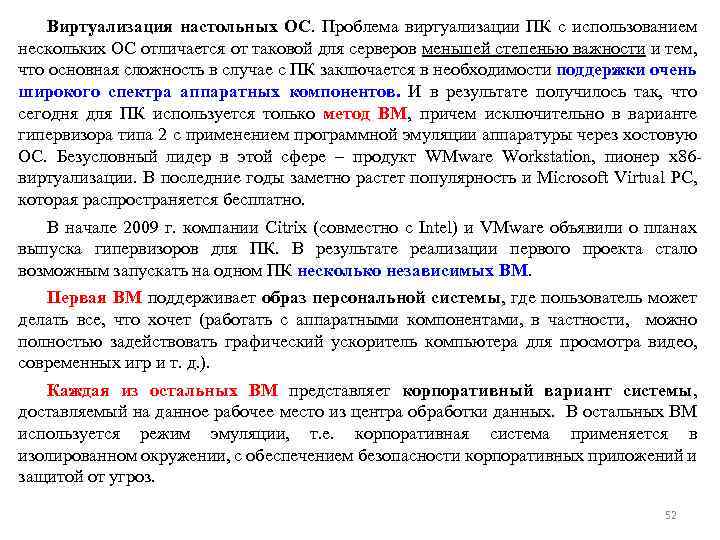 Виртуализация настольных ОС. Проблема виртуализации ПК с использованием нескольких ОС отличается от таковой для серверов меньшей степенью важности и тем, что основная сложность в случае с ПК заключается в необходимости поддержки очень широкого спектра аппаратных компонентов. И в результате получилось так, что сегодня для ПК используется только метод ВМ, причем исключительно в варианте гипервизора типа 2 с применением программной эмуляции аппаратуры через хостовую ОС. Безусловный лидер в этой сфере – продукт WMware Workstation, пионер x86-виртуализации. В последние годы заметно растет популярность и Microsoft Virtual PC, которая распространяется бесплатно.

В начале 2009 г. компании Citrix (совместно с Intel) и VMware объявили о планах выпуска гипервизоров для ПК. В результате реализации первого проекта стало возможным запускать на одном ПК несколько независимых ВМ.

Первая ВМ поддерживает образ персональной системы, где пользователь может делать все, что хочет (работать с аппаратными компонентами, в частности, можно полностью задействовать графический ускоритель компьютера для просмотра видео, современных игр и т. д.).

Каждая из остальных ВМ представляет корпоративный вариант системы, доставляемый на данное рабочее место из центра обработки данных. В остальных ВМ используется режим эмуляции, т.е. корпоративная система применяется в изолированном окружении, с обеспечением безопасности корпоративных приложений и защитой от угроз.

52